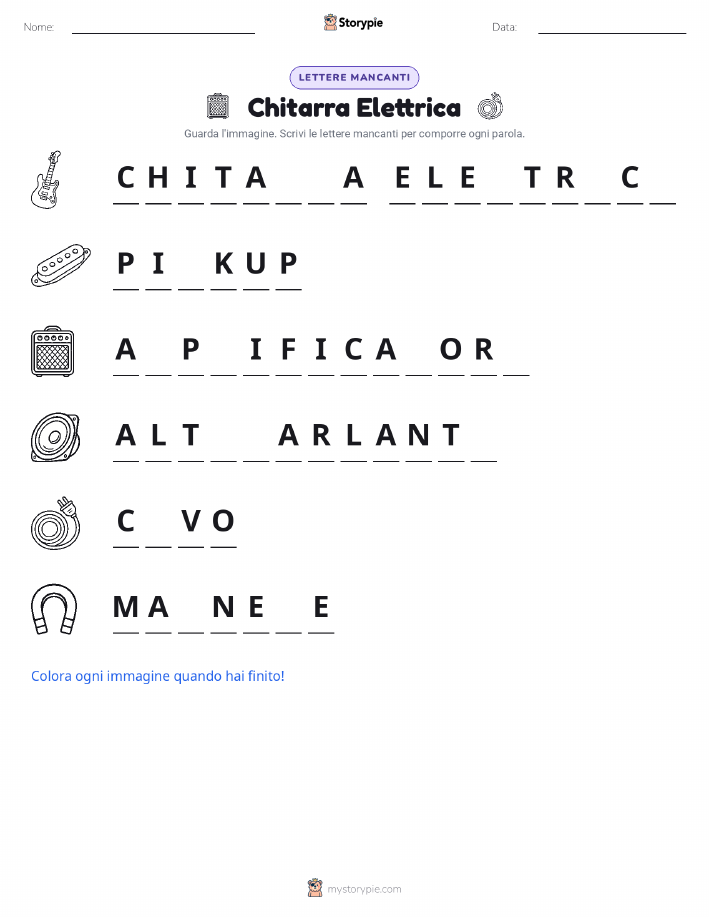 Nome: Storypie Data:

LETTERE MANCANTI

Chitarra Elettrica

Guarda l'immagine. Scrivi le lettere mancanti per comporre ogni parola.

C H I T A _ _ A  E L E _ T R _ C _

P I _ K U P

A _ P _ I F I C A _ O R _

A L T _ _ A R L A N T _

C _ V O

M A _ N E _ E

Colora ogni immagine quando hai finito!

mystorypie.com